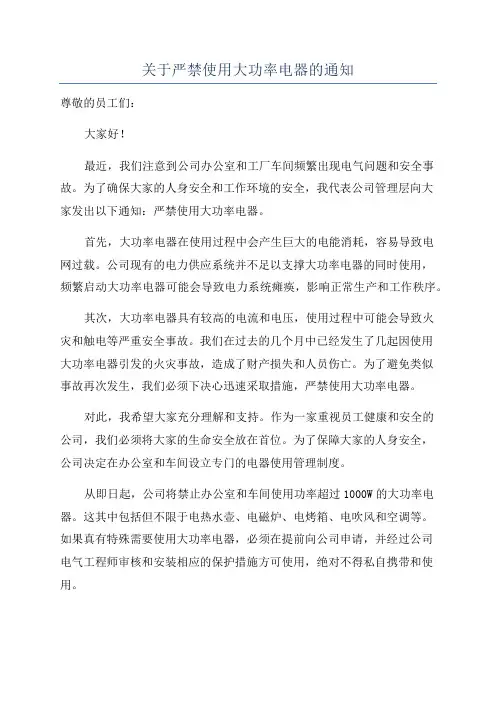 关于严禁使用大功率电器的通知

尊敬的员工们：

大家好！

最近，我们注意到公司办公室和工厂车间频繁出现电气问题和安全事故。为了确保大家的人身安全和工作环境的安全，我代表公司管理层向大家发出以下通知：严禁使用大功率电器。

首先，大功率电器在使用过程中会产生巨大的电能消耗，容易导致电网过载。公司现有的电力供应系统并不足以支撑大功率电器的同时使用，频繁启动大功率电器可能会导致电力系统瘫痪，影响正常生产和工作秩序。

其次，大功率电器具有较高的电流和电压，使用过程中可能会导致火灾和触电等严重安全事故。我们在过去的几个月中已经发生了几起因使用大功率电器引发的火灾事故，造成了财产损失和人员伤亡。为了避免类似事故再次发生，我们必须下决心迅速采取措施，严禁使用大功率电器。

对此，我希望大家充分理解和支持。作为一家重视员工健康和安全的公司，我们必须将大家的生命安全放在首位。为了保障大家的人身安全，公司决定在办公室和车间设立专门的电器使用管理制度。

从即日起，公司将禁止办公室和车间使用功率超过 1000W 的大功率电器。这其中包括但不限于电热水壶、电磁炉、电烤箱、电吹风和空调等。如果真有特殊需要使用大功率电器，必须在提前向公司申请，并经过公司电气工程师审核和安装相应的保护措施方可使用，绝对不得私自携带和使用。